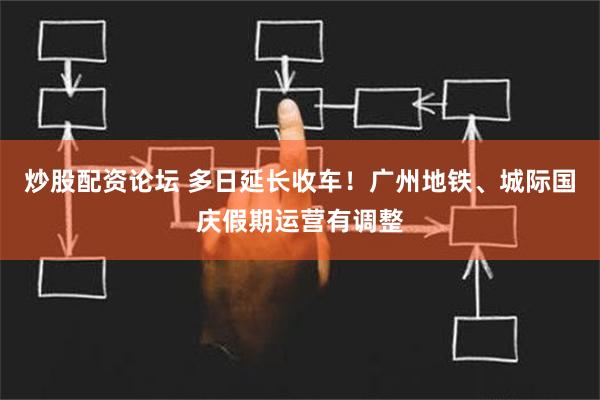 炒股配资论坛 多日延长收车！广州地铁、城际国庆假期运营有调整